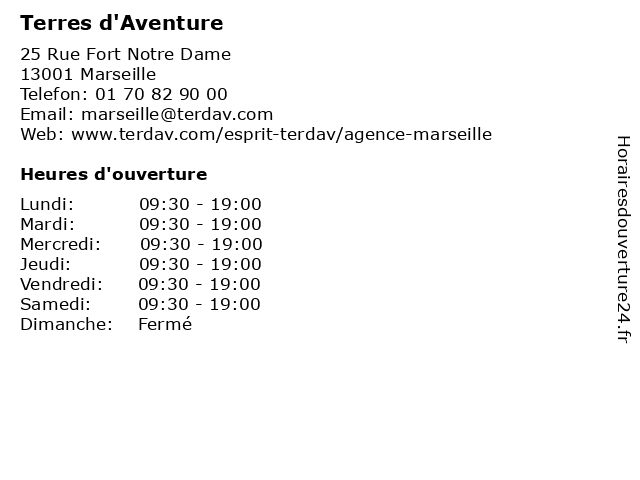 Terres d'Aventure

25 Rue Fort Notre Dame
13001 Marseille
Telefon: 01 70 82 90 00
Email: marseille@terdav.com
Web: www.terdav.com/esprit-terdav/agence-marseille

Heures d'ouverture

Lundi: 09:30 - 19:00
Mardi: 09:30 - 19:00
Mercredi: 09:30 - 19:00
Jeudi: 09:30 - 19:00
Vendredi: 09:30 - 19:00
Samedi: 09:30 - 19:00
Dimanche: Fermé

Horairesdouverture24.fr